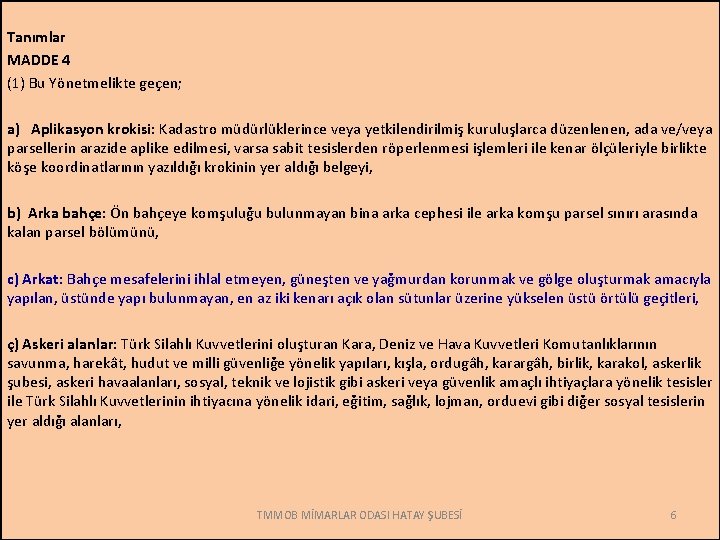 Tanımlar
MADDE 4
(1) Bu Yönetmelikte geçen;

a) Aplikasyon krokisi: Kadastro müdürlüklerince veya yetkilendirilmiş kuruluşlarca düzenlenen, ada ve/veya parsellerin arazide aplike edilmesi, varsa sabit tesislerden röperlenmesi işlemleri ile kenar ölçüleriyle birlikte köşe koordinatlarının yazıldığı krokinin yer aldığı belgeyi,

b) Arka bahçe: Ön bahçeye komşuluğu bulunmayan bina arka cephesi ile arka komşu parsel sınırı arasında kalan parsel bölümünü,

c) Arkat: Bahçe mesafelerini ihlal etmeyen, güneşten ve yağmurdan korunmak ve gölge oluşturmak amacıyla yapılan, üstünde yapı bulunmayan, en az iki kenarı açık olan sütunlar üzerine yükselen üstü örtülü geçitleri,

ç) Askeri alanlar: Türk Silahlı Kuvvetlerini oluşturan Kara, Deniz ve Hava Kuvvetleri Komutanlıklarının savunma, harekât, hudut ve milli güvenliğe yönelik yapıları, kışla, ordugâh, karargâh, birlik, karakol, askerlik şubesi, askeri havaalanları, sosyal, teknik ve lojistik gibi askeri veya güvenlik amaçlı ihtiyaçlara yönelik tesisler ile Türk Silahlı Kuvvetlerinin ihtiyacına yönelik idari, eğitim, sağlık, lojman, orduevi gibi diğer sosyal tesislerin yer aldığı alanları,

TMMOB MİMARLAR ODASI HATAY ŞUBESİ 6